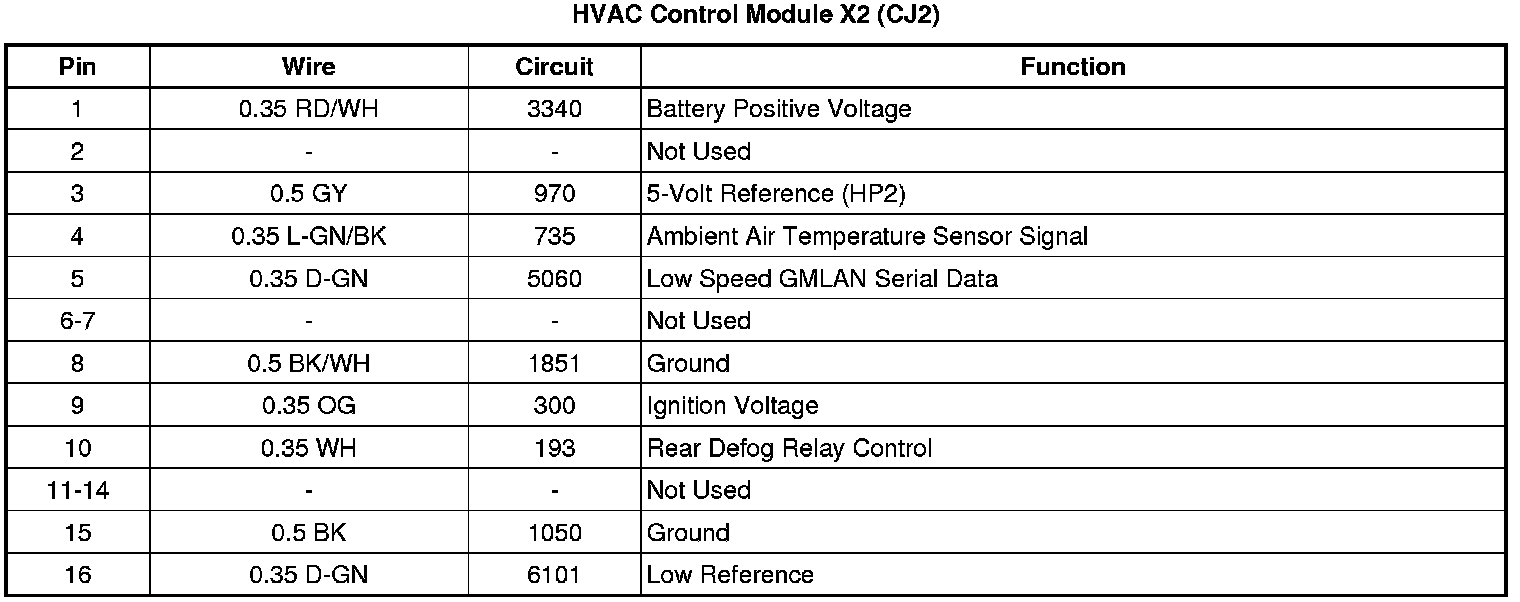 HVAC Control Module X2 (CJ2)

| Pin | Wire | Circuit | Function |
|---|---|---|---|
| 1 | 0.35 RD/WH | 3340 | Battery Positive Voltage |
| 2 | - | - | Not Used |
| 3 | 0.5 GY | 970 | 5-Volt Reference (HP2) |
| 4 | 0.35 L-GN/BK | 735 | Ambient Air Temperature Sensor Signal |
| 5 | 0.35 D-GN | 5060 | Low Speed GMLAN Serial Data |
| 6-7 | - | - | Not Used |
| 8 | 0.5 BK/WH | 1851 | Ground |
| 9 | 0.35 OG | 300 | Ignition Voltage |
| 10 | 0.35 WH | 193 | Rear Defog Relay Control |
| 11-14 | - | - | Not Used |
| 15 | 0.5 BK | 1050 | Ground |
| 16 | 0.35 D-GN | 6101 | Low Reference |